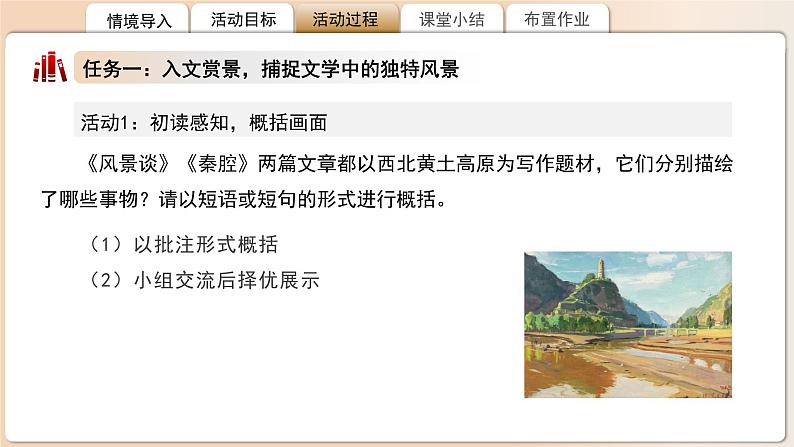 情境导入 活动目标 活动过程 课堂小结 布置作业

任务一：入文赏景，捕捉文学中的独特风景

活动1：初读感知，概括画面

《风景谈》《秦腔》两篇文章都以西北黄土高原为写作题材，它们分别描绘了哪些事物？请以短语或短句的形式进行概括。

（1）以批注形式概括

（2）小组交流后择优展示